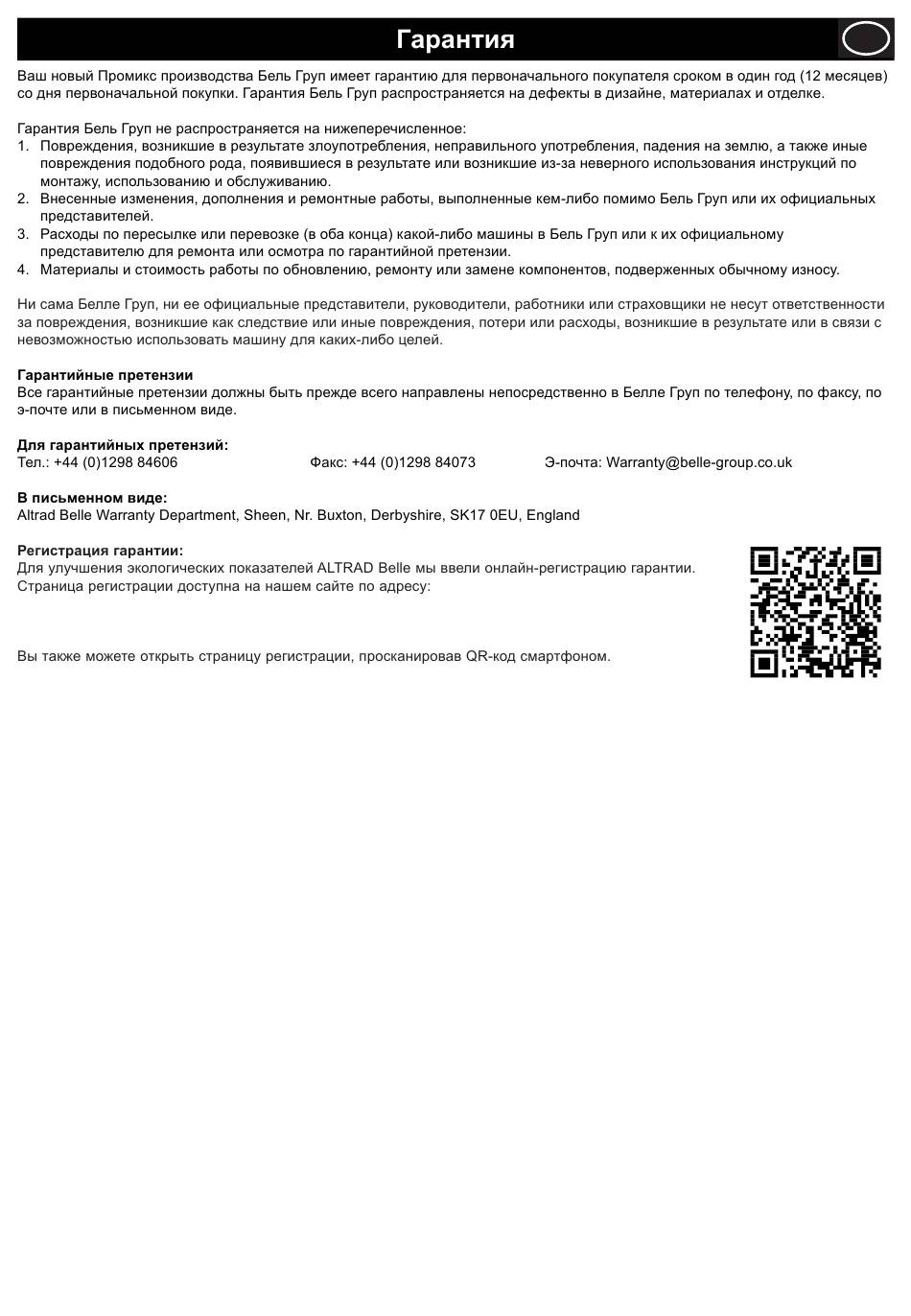 Гарантия

Ваш новый Промикс производства Бель Груп имеет гарантию для первоначального покупателя сроком в один год (12 месяцев) со дня первоначальной покупки. Гарантия Бель Груп распространяется на дефекты в дизайне, материалах и отделке.

Гарантия Бель Груп не распространяется на нижеперечисленное:
1. Повреждения, возникшие в результате злоупотребления, неправильного употребления, падения на землю, а также иные повреждения подобного рода, появившиеся в результате или возникшие из-за неверного использования инструкций по монтажу, использованию и обслуживанию.
2. Внесенные изменения, дополнения и ремонтные работы, выполненные кем-либо помимо Бель Груп или их официальных представителей.
3. Расходы по пересылке или перевозке (в оба конца) какой-либо машины в Бель Груп или к их официальному представителю для ремонта или осмотра по гарантийной претензии.
4. Материалы и стоимость работы по обновлению, ремонту или замене компонентов, подверженных обычному износу.

Ни сама Белле Груп, ни ее официальные представители, руководители, работники или страховщики не несут ответственности за повреждения, возникшие как следствие или иные повреждения, потери или расходы, возникшие в результате или в связи с невозможностью использовать машину для каких-либо целей.

Гарантийные претензии
Все гарантийные претензии должны быть прежде всего направлены непосредственно в Белле Груп по телефону, по факсу, по э-почте или в письменном виде.

Для гарантийных претензий:
Тел.: +44 (0)1298 84606 Факс: +44 (0)1298 84073 Э-почта: Warranty@belle-group.co.uk

В письменном виде:
Altrad Belle Warranty Department, Sheen, Nr. Buxton, Derbyshire, SK17 0EU, England

Регистрация гарантии:
Для улучшения экологических показателей ALTRAD Belle мы ввели онлайн-регистрацию гарантии. Страница регистрации доступна на нашем сайте по адресу:

Вы также можете открыть страницу регистрации, просканировав QR-код смартфоном.